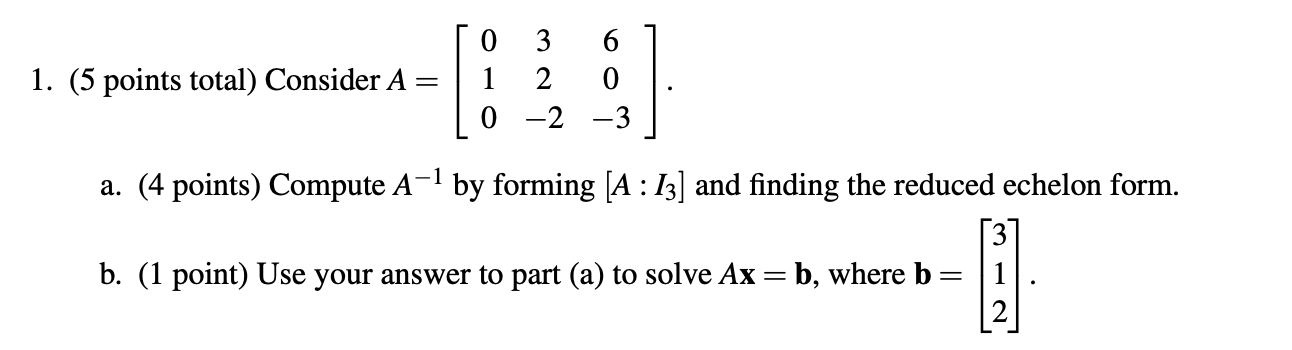 1. (5 points total) Consider $A = \begin{bmatrix} 0 & 3 & 6 \\ 1 & 2 & 0 \\ 0 & -2 & -3 \end{bmatrix}$.

a. (4 points) Compute $A^{-1}$ by forming $[A : I_3]$ and finding the reduced echelon form.

b. (1 point) Use your answer to part (a) to solve $A\mathbf{x} = \mathbf{b}$, where $\mathbf{b} = \begin{bmatrix} 3 \\ 1 \\ 2 \end{bmatrix}$.